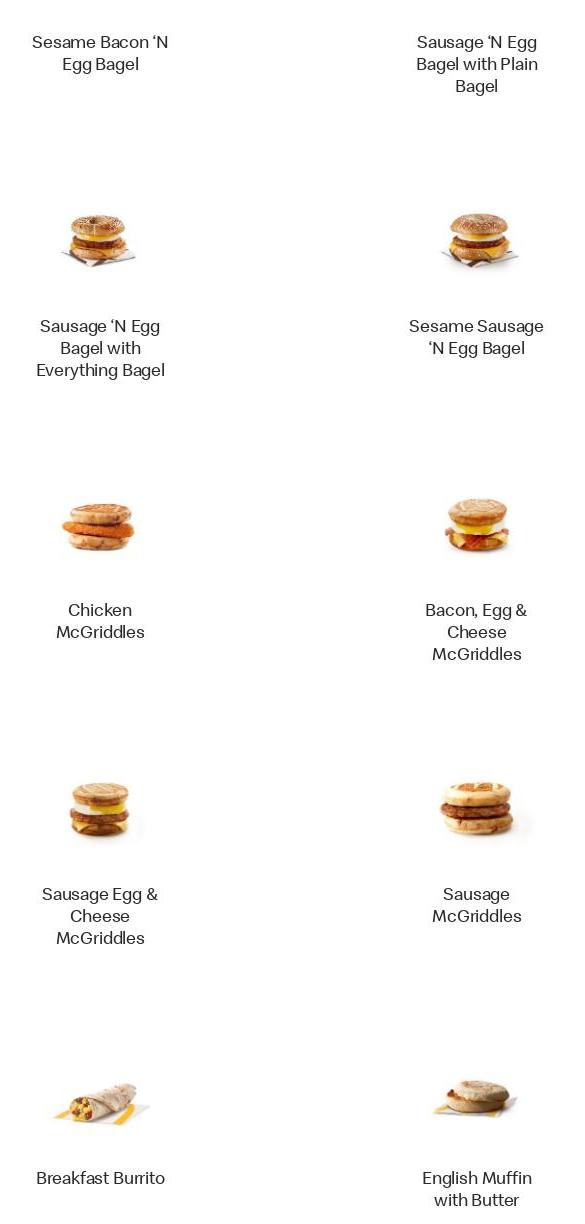 Sesame Bacon ‘N Egg Bagel

Sausage ‘N Egg Bagel with Plain Bagel

Sausage ‘N Egg Bagel with Everything Bagel

Sesame Sausage ‘N Egg Bagel

Chicken McGriddles

Bacon, Egg & Cheese McGriddles

Sausage Egg & Cheese McGriddles

Sausage McGriddles

Breakfast Burrito

English Muffin with Butter